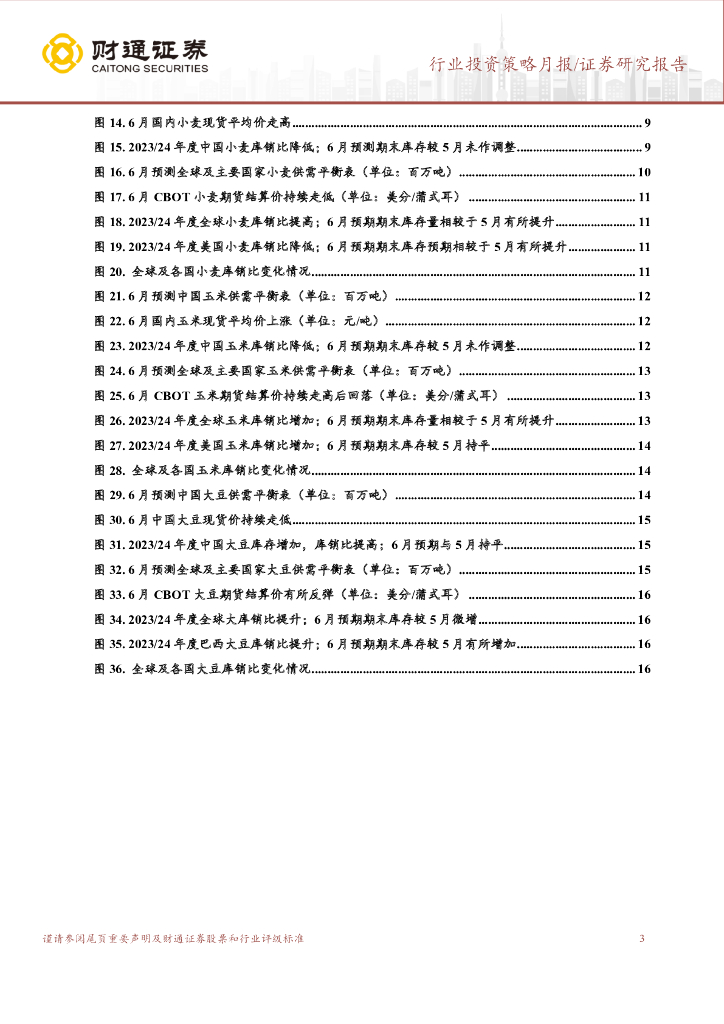 财通证券
CAITONG SECURITIES

行业投资策略月报/证券研究报告

图 14. 6 月国内小麦现货平均价走高 .......... 9
图 15. 2023/24 年度中国小麦库销比降低；6 月预测期末库存较 5 月未作调整 .......... 9
图 16. 6 月预测全球及主要国家小麦供需平衡表（单位：百万吨） .......... 10
图 17. 6 月 CBOT 小麦期货结算价持续走低（单位：美分/蒲式耳） .......... 11
图 18. 2023/24 年度全球小麦库销比提高；6 月预期期末库存量相较于 5 月有所提升 .......... 11
图 19. 2023/24 年度美国小麦库销比降低；6 月预期期末库存预期相较于 5 月有所提升 .......... 11
图 20. 全球及各国小麦库销比变化情况 .......... 11
图 21. 6 月预测中国玉米供需平衡表（单位：百万吨） .......... 12
图 22. 6 月国内玉米现货平均价上涨（单位：元/吨） .......... 12
图 23. 2023/24 年度中国玉米库销比降低；6 月预期期末库存较 5 月未作调整 .......... 12
图 24. 6 月预测全球及主要国家玉米供需平衡表（单位：百万吨） .......... 13
图 25. 6 月 CBOT 玉米期货结算价持续走高后回落（单位：美分/蒲式耳） .......... 13
图 26. 2023/24 年度全球玉米库销比增加；6 月预期期末库存量相较于 5 月有所提升 .......... 13
图 27. 2023/24 年度美国玉米库销比增加；6 月预期期末库存较 5 月持平 .......... 14
图 28. 全球及各国玉米库销比变化情况 .......... 14
图 29. 6 月预测中国大豆供需平衡表（单位：百万吨） .......... 14
图 30. 6 月中国大豆现货价持续走低 .......... 15
图 31. 2023/24 年度中国大豆库存增加，库销比提高；6 月预期与 5 月持平 .......... 15
图 32. 6 月预测全球及主要国家大豆供需平衡表（单位：百万吨） .......... 15
图 33. 6 月 CBOT 大豆期货结算价有所反弹（单位：美分/蒲式耳） .......... 16
图 34. 2023/24 年度全球大库销比提升；6 月预期期末库存较 5 月微增 .......... 16
图 35. 2023/24 年度巴西大豆库销比提升；6 月预期期末库存较 5 月有所增加 .......... 16
图 36. 全球及各国大豆库销比变化情况 .......... 16

谨请参阅尾页重要声明及财通证券股票和行业评级标准

3